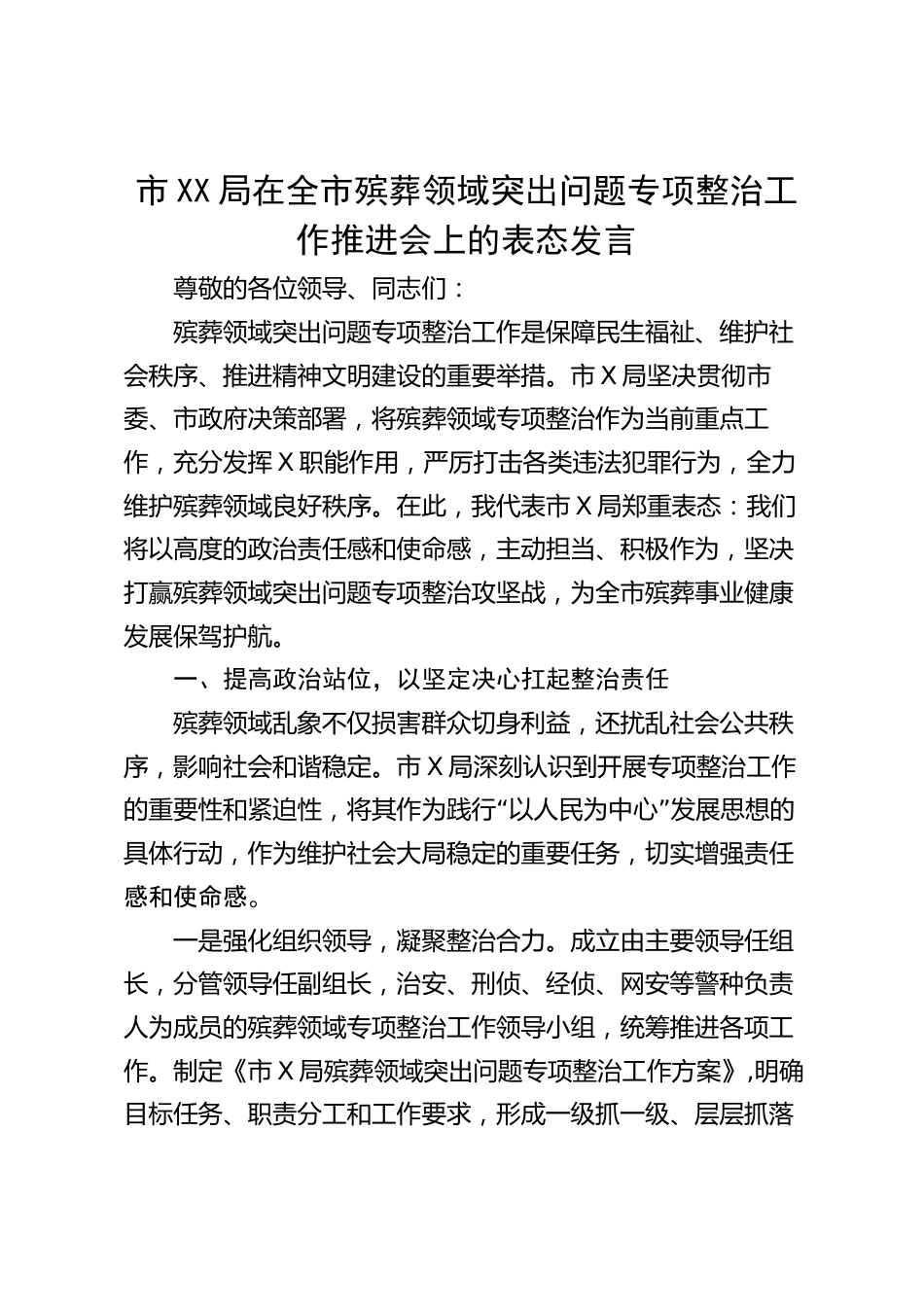 市XX局在全市殡葬领域突出问题专项整治工作推进会上的表态发言

尊敬的各位领导、同志们：

殡葬领域突出问题专项整治工作是保障民生福祉、维护社会秩序、推进精神文明建设的重要举措。市X局坚决贯彻市委、市政府决策部署，将殡葬领域专项整治作为当前重点工作，充分发挥X职能作用，严厉打击各类违法犯罪行为，全力维护殡葬领域良好秩序。在此，我代表市X局郑重表态：我们将以高度的政治责任感和使命感，主动担当、积极作为，坚决打赢殡葬领域突出问题专项整治攻坚战，为全市殡葬事业健康发展保驾护航。

一、提高政治站位，以坚定决心扛起整治责任

殡葬领域乱象不仅损害群众切身利益，还扰乱社会公共秩序，影响社会和谐稳定。市X局深刻认识到开展专项整治工作的重要性和紧迫性，将其作为践行“以人民为中心”发展思想的具体行动，作为维护社会大局稳定的重要任务，切实增强责任感和使命感。

一是强化组织领导，凝聚整治合力。成立由主要领导任组长，分管领导任副组长，治安、刑侦、经侦、网安等警种负责人为成员的殡葬领域专项整治工作领导小组，统筹推进各项工作。制定《市X局殡葬领域突出问题专项整治工作方案》，明确目标任务、职责分工和工作要求，形成一级抓一级、层层抓落